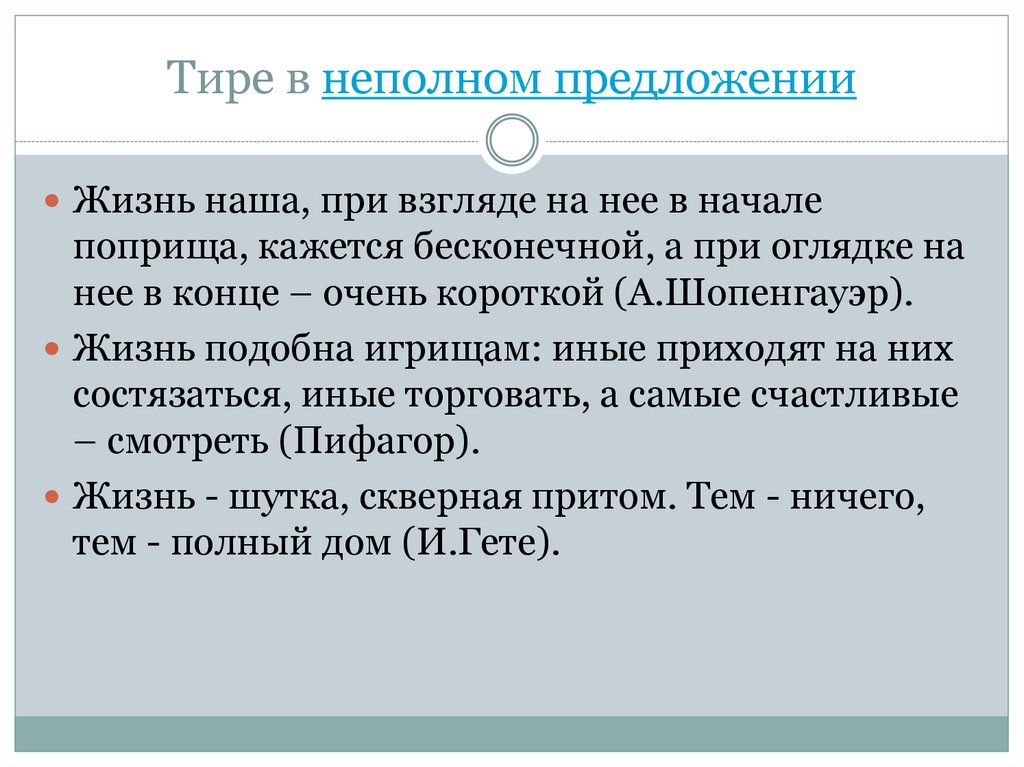 Тире в неполном предложении

Жизнь наша, при взгляде на нее в начале поприща, кажется бесконечной, а при оглядке на нее в конце – очень короткой (А.Шопенгауэр).

Жизнь подобна игрищам: иные приходят на них состязаться, иные торговать, а самые счастливые – смотреть (Пифагор).

Жизнь - шутка, скверная притом. Тем - ничего, тем - полный дом (И.Гете).